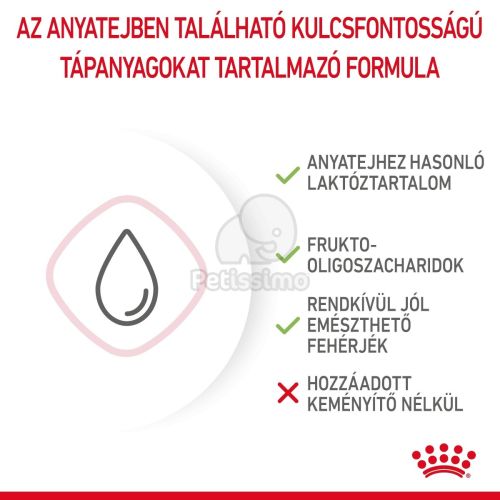 AZ ANYATEJBEN TALÁLHATÓ KULCSFONTOSSÁGÚ TÁPANYAGOKAT TARTALMAZÓ FORMULA

ANYATEJHEZ HASONLÓ LAKTÓZTARTALOM

FRUKTO-OLIGOSZACHARIDOK

RENDKÍVÜL JÓL EMÉSZTHETŐ FEHÉRJÉK

HOZZÁADOTT KEMÉNYÍTŐ NÉLKÜL

Petissimo